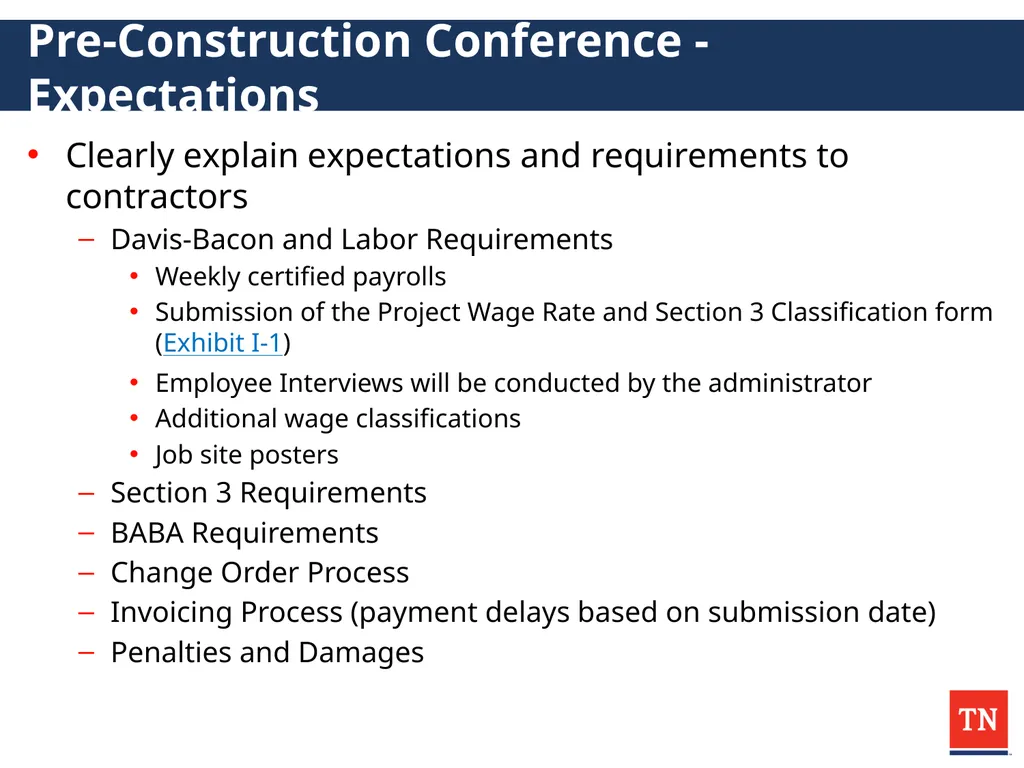 Pre-Construction Conference - Expectations

• Clearly explain expectations and requirements to contractors
– Davis-Bacon and Labor Requirements
• Weekly certified payrolls
• Submission of the Project Wage Rate and Section 3 Classification form (Exhibit I-1)
• Employee Interviews will be conducted by the administrator
• Additional wage classifications
• Job site posters
– Section 3 Requirements
– BABA Requirements
– Change Order Process
– Invoicing Process (payment delays based on submission date)
– Penalties and Damages

TN